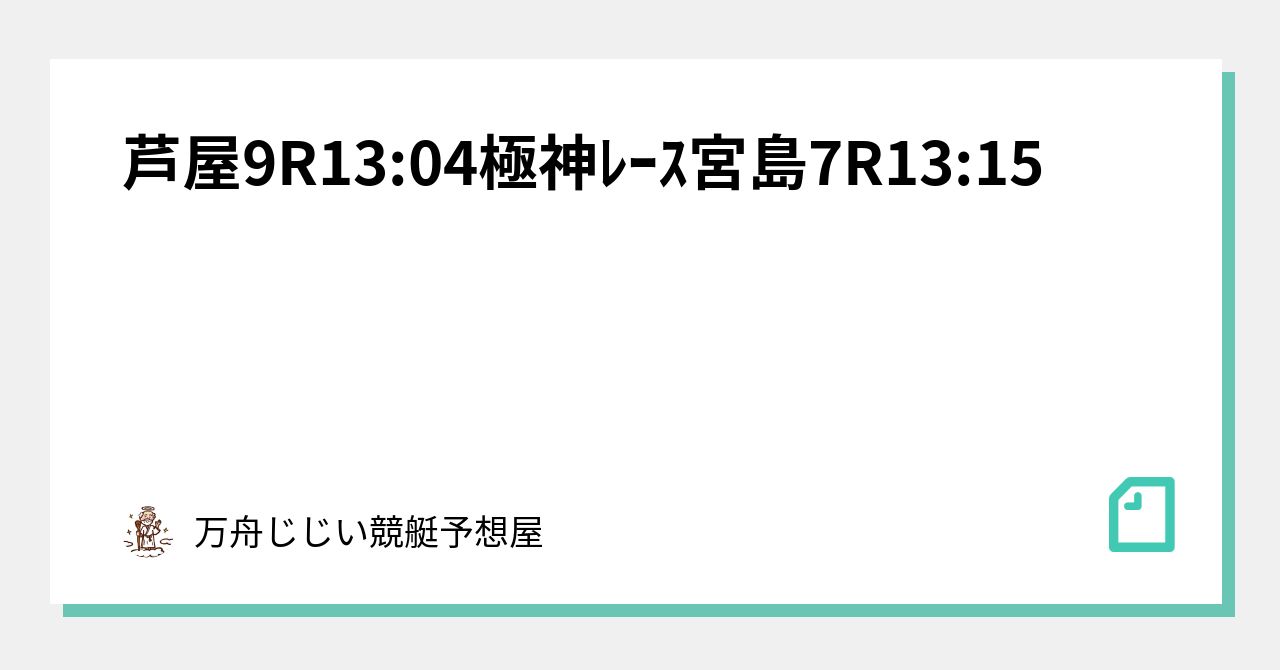 芦屋9R13:04極神ﾚｰｽ宮島7R13:15

万舟じじい競艇予想屋